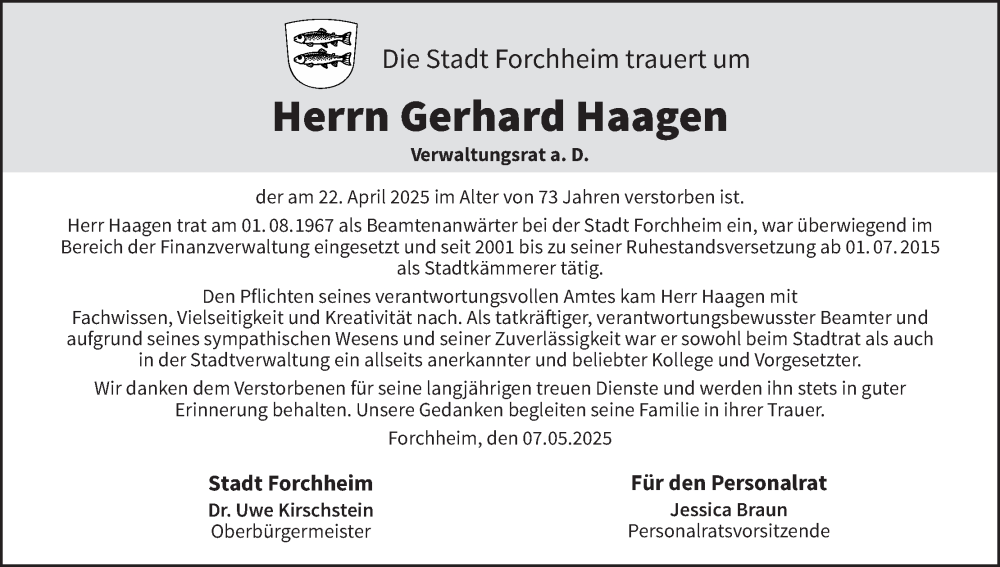 Die Stadt Forchheim trauert um

Herrn Gerhard Haagen

Verwaltungsrat a. D.

der am 22. April 2025 im Alter von 73 Jahren verstorben ist.

Herr Haagen trat am 01. 08. 1967 als Beamtenanwärter bei der Stadt Forchheim ein, war überwiegend im Bereich der Finanzverwaltung eingesetzt und seit 2001 bis zu seiner Ruhestandsversetzung ab 01. 07. 2015 als Stadtkämmerer tätig.

Den Pflichten seines verantwortungsvollen Amtes kam Herr Haagen mit Fachwissen, Vielseitigkeit und Kreativität nach. Als tatkräftiger, verantwortungsbewusster Beamter und aufgrund seines sympathischen Wesens und seiner Zuverlässigkeit war er sowohl beim Stadtrat als auch in der Stadtverwaltung ein allseits anerkannter und beliebter Kollege und Vorgesetzter.

Wir danken dem Verstorbenen für seine langjährigen treuen Dienste und werden ihn stets in guter Erinnerung behalten. Unsere Gedanken begleiten seine Familie in ihrer Trauer.

Forchheim, den 07.05.2025

Stadt Forchheim
Dr. Uwe Kirschstein
Oberbürgermeister

Für den Personalrat
Jessica Braun
Personalratsvorsitzende